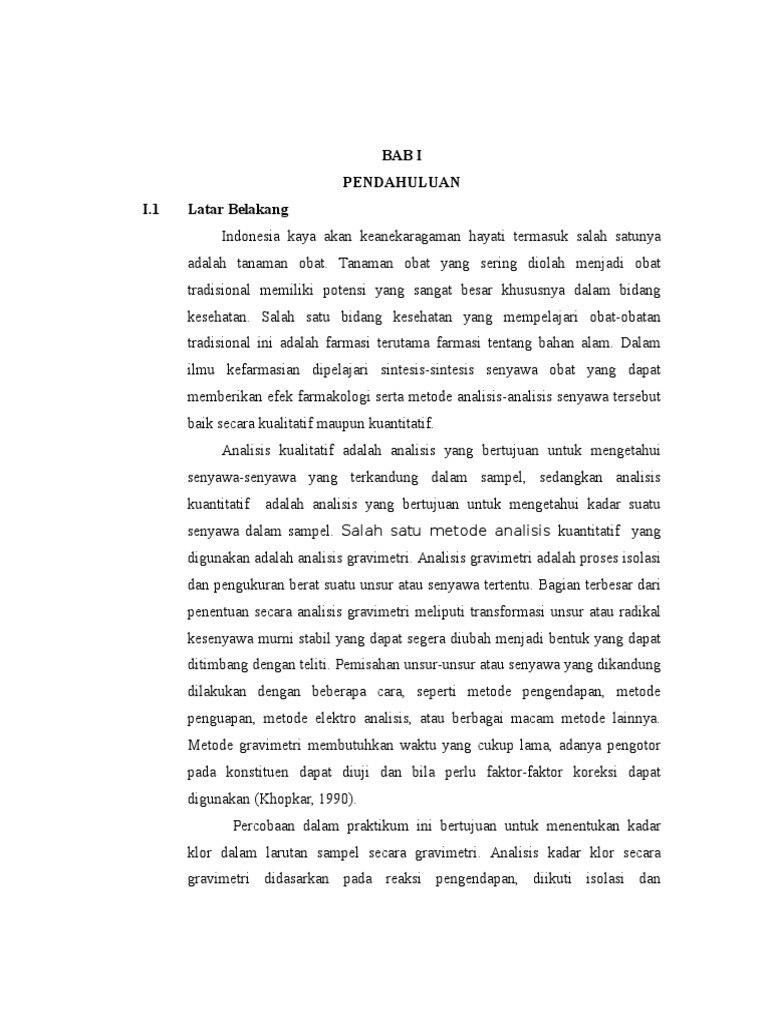 BAB I
PENDAHULUAN

I.1 Latar Belakang

Indonesia kaya akan keanekaragaman hayati termasuk salah satunya adalah tanaman obat. Tanaman obat yang sering diolah menjadi obat tradisional memiliki potensi yang sangat besar khususnya dalam bidang kesehatan. Salah satu bidang kesehatan yang mempelajari obat-obatan tradisional ini adalah farmasi terutama farmasi tentang bahan alam. Dalam ilmu kefarmasian dipelajari sintesis-sintesis senyawa obat yang dapat memberikan efek farmakologi serta metode analisis-analisis senyawa tersebut baik secara kualitatif maupun kuantitatif.

Analisis kualitatif adalah analisis yang bertujuan untuk mengetahui senyawa-senyawa yang terkandung dalam sampel, sedangkan analisis kuantitatif adalah analisis yang bertujuan untuk mengetahui kadar suatu senyawa dalam sampel. Salah satu metode analisis kuantitatif yang digunakan adalah analisis gravimetri. Analisis gravimetri adalah proses isolasi dan pengukuran berat suatu unsur atau senyawa tertentu. Bagian terbesar dari penentuan secara analisis gravimetri meliputi transformasi unsur atau radikal kesenyawa murni stabil yang dapat segera diubah menjadi bentuk yang dapat ditimbang dengan teliti. Pemisahan unsur-unsur atau senyawa yang dikandung dilakukan dengan beberapa cara, seperti metode pengendapan, metode penguapan, metode elektro analisis, atau berbagai macam metode lainnya. Metode gravimetri membutuhkan waktu yang cukup lama, adanya pengotor pada konstituen dapat diuji dan bila perlu faktor-faktor koreksi dapat digunakan (Khopkar, 1990).

Percobaan dalam praktikum ini bertujuan untuk menentukan kadar klor dalam larutan sampel secara gravimetri. Analisis kadar klor secara gravimetri didasarkan pada reaksi pengendapan, diikuti isolasi dan